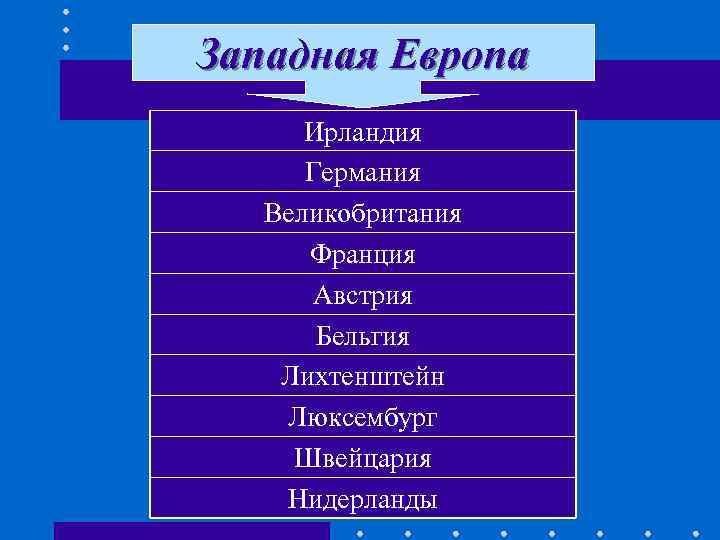 Западная Европа

Ирландия

Германия

Великобритания

Франция

Австрия

Бельгия

Лихтенштейн

Люксембург

Швейцария

Нидерланды